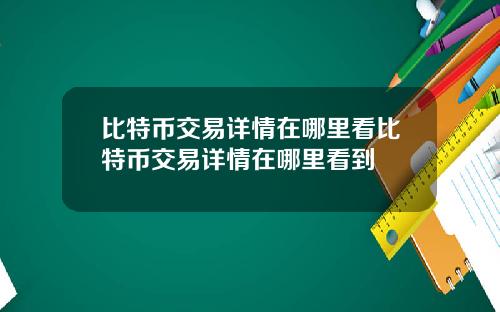 比特币交易详情在哪里看比特币交易详情在哪里看到